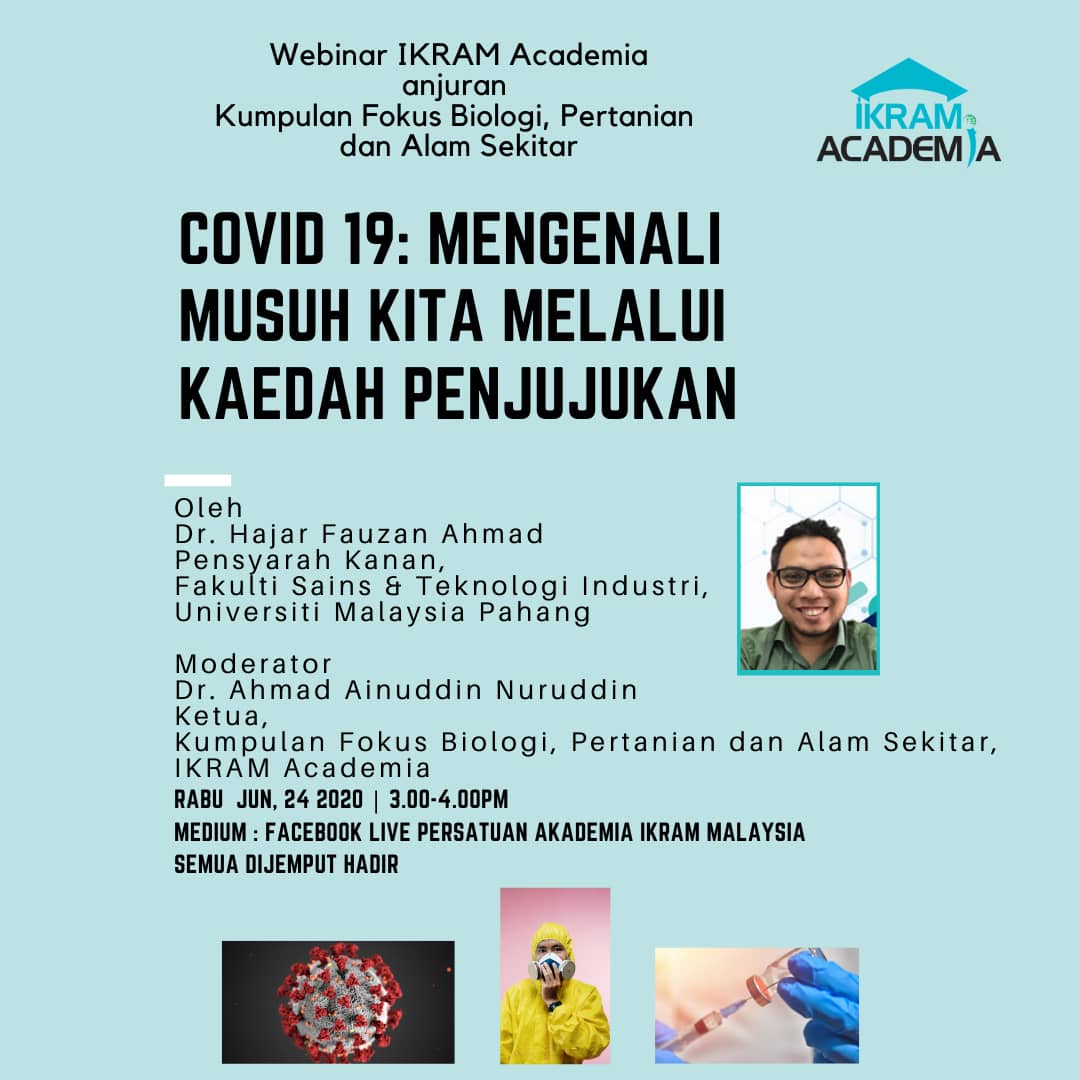 Webinar IKRAM Academia
anjuran
Kumpulan Fokus Biologi, Pertanian dan Alam Sekitar

IKRAM ACADEMIA

COVID 19: MENGENALI MUSUH KITA MELALUI KAEDAH PENJUJUKAN

Oleh
Dr. Hajar Fauzan Ahmad
Pensyarah Kanan,
Fakulti Sains & Teknologi Industri,
Universiti Malaysia Pahang

Moderator
Dr. Ahmad Ainuddin Nuruddin
Ketua,
Kumpulan Fokus Biologi, Pertanian dan Alam Sekitar,
IKRAM Academia

RABU JUN, 24 2020 | 3.00-4.00PM
MEDIUM : FACEBOOK LIVE PERSATUAN AKADEMIA IKRAM MALAYSIA
SEMUA DIJEMPUT HADIR